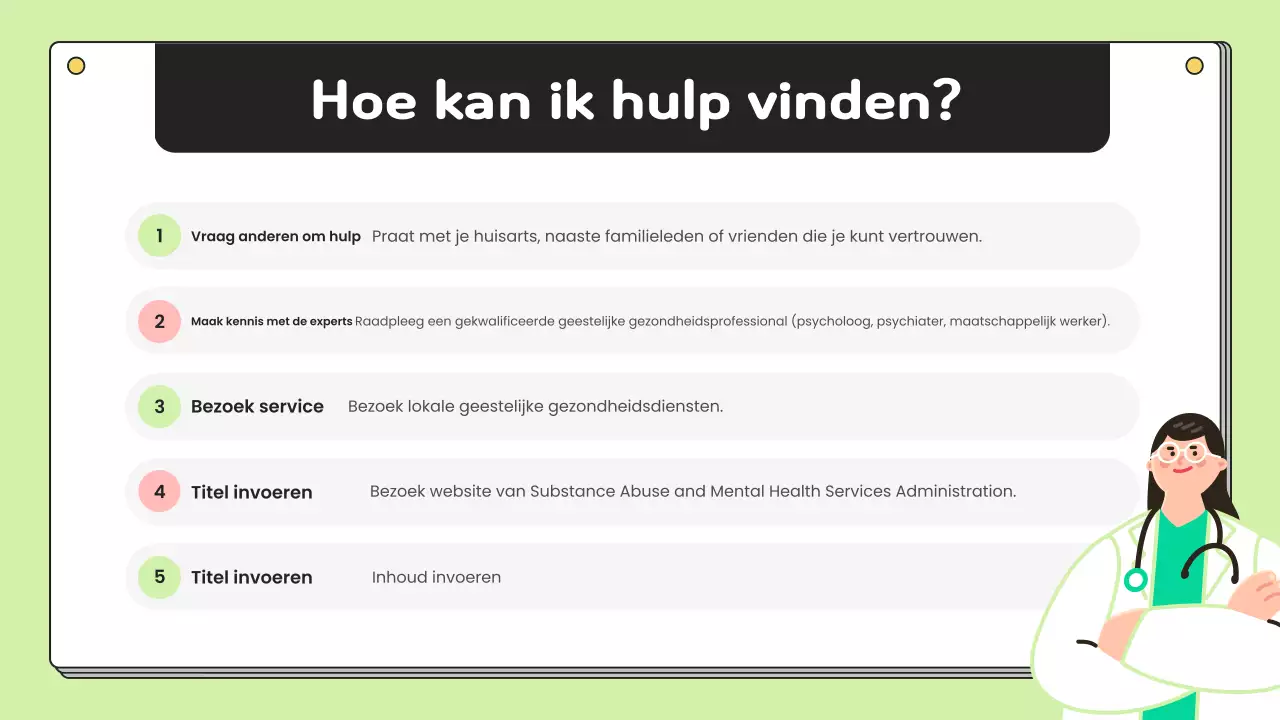 Hoe kan ik hulp vinden?

1 Vraag anderen om hulp Praat met je huisarts, naaste familieleden of vrienden die je kunt vertrouwen.

2 Maak kennis met de experts Raadpleeg een gekwalificeerde geestelijke gezondheidsprofessional (psycholoog, psychiater, maatschappelijk werker).

3 Bezoek service Bezoek lokale geestelijke gezondheidsdiensten.

4 Titel invoeren Bezoek website van Substance Abuse and Mental Health Services Administration.

5 Titel invoeren Inhoud invoeren